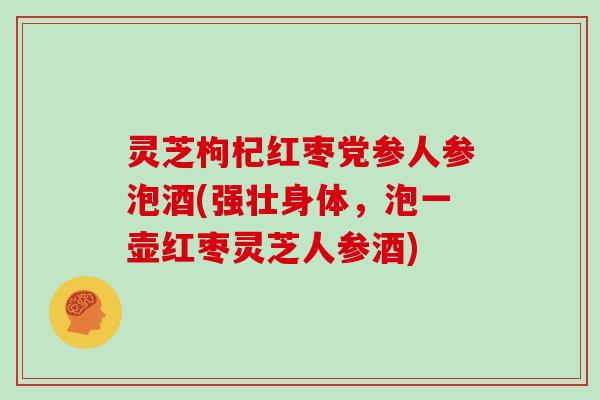 灵芝枸杞红枣党参人参泡酒(强壮身体，泡一壶红枣灵芝人参酒)